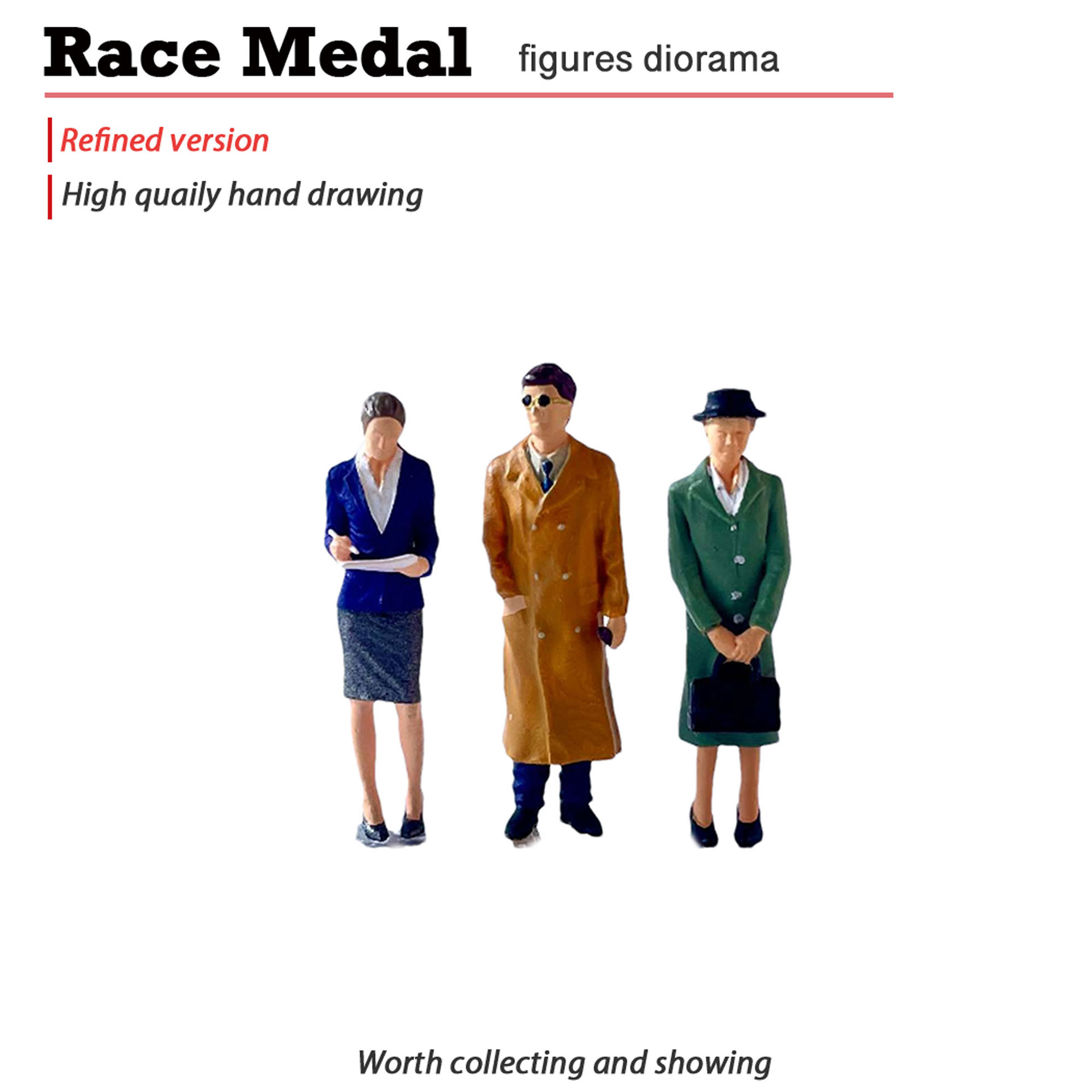 Race Medal figures diorama

Refined version

High quaily hand drawing

Worth collecting and showing